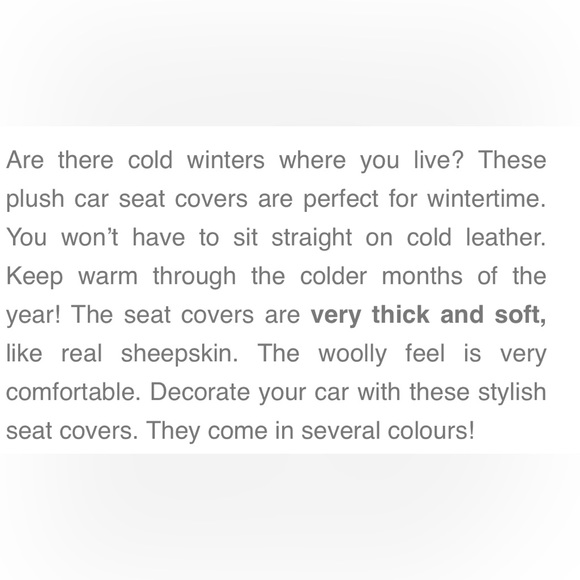 Are there cold winters where you live? These plush car seat covers are perfect for wintertime. You won't have to sit straight on cold leather. Keep warm through the colder months of the year! The seat covers are very thick and soft, like real sheepskin. The woolly feel is very comfortable. Decorate your car with these stylish seat covers. They come in several colours!